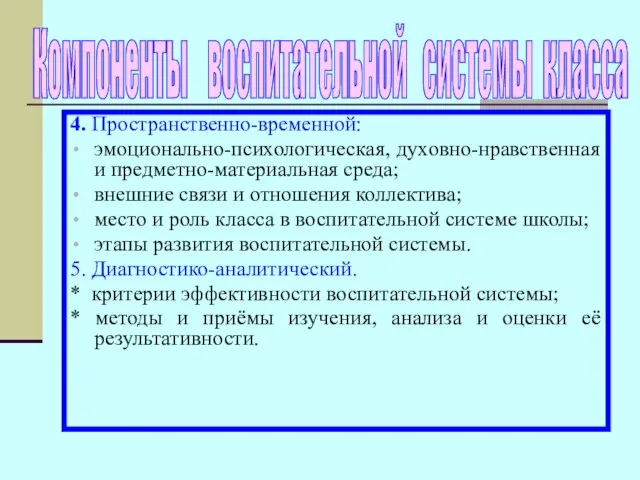 Компоненты воспитательной системы класса

4. Пространственно-временной:

• эмоционально-психологическая, духовно-нравственная и предметно-материальная среда;
• внешние связи и отношения коллектива;
• место и роль класса в воспитательной системе школы;
• этапы развития воспитательной системы.

5. Диагностико-аналитический.

* критерии эффективности воспитательной системы;
* методы и приёмы изучения, анализа и оценки её результативности.